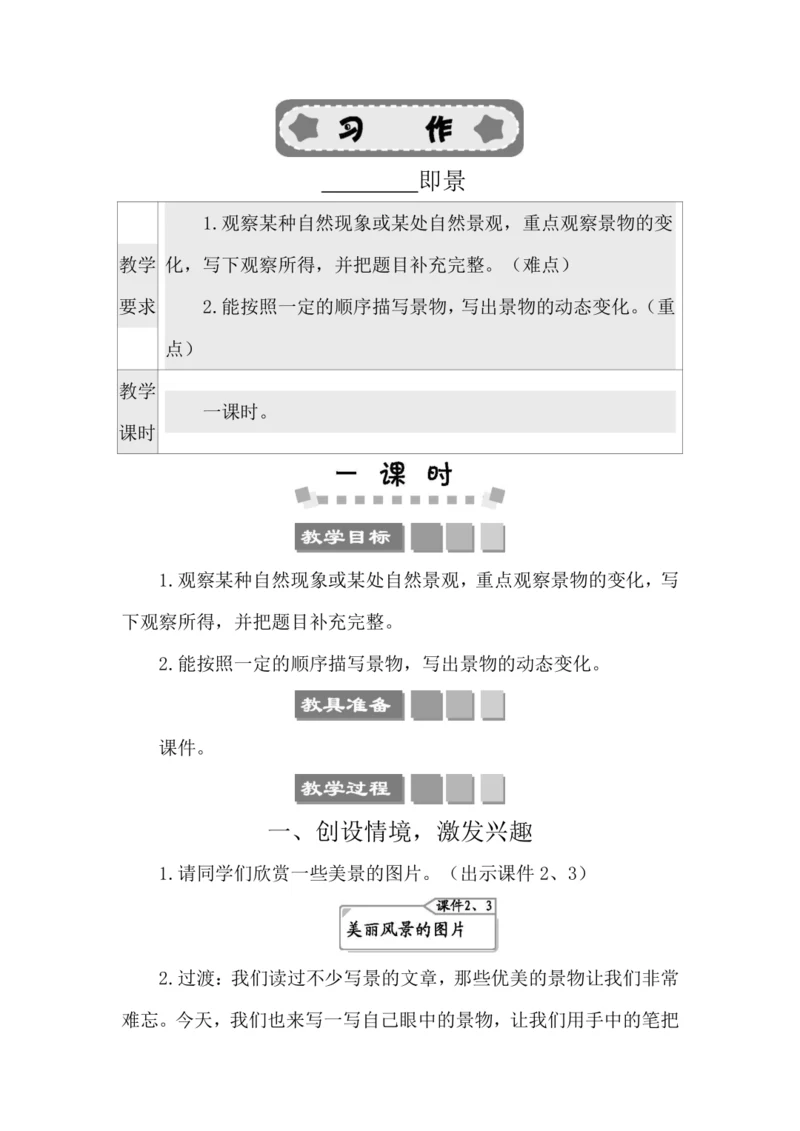 习 作

________即景

| 教学要求 | 1.观察某种自然现象或某处自然景观，重点观察景物的变化，写下观察所得，并把题目补充完整。（难点）<br>2.能按照一定的顺序描写景物，写出景物的动态变化。（重点） |
|---|---|
| 教学课时 | 一课时。 |

一 课 时

教学目标

1.观察某种自然现象或某处自然景观，重点观察景物的变化，写下观察所得，并把题目补充完整。

2.能按照一定的顺序描写景物，写出景物的动态变化。

教具准备

课件。

教学过程

一、创设情境，激发兴趣

1.请同学们欣赏一些美景的图片。（出示课件 2、3）

课件2、3
美丽风景的图片

2.过渡：我们读过不少写景的文章，那些优美的景物让我们非常难忘。今天，我们也来写一写自己眼中的景物，让我们用手中的笔把